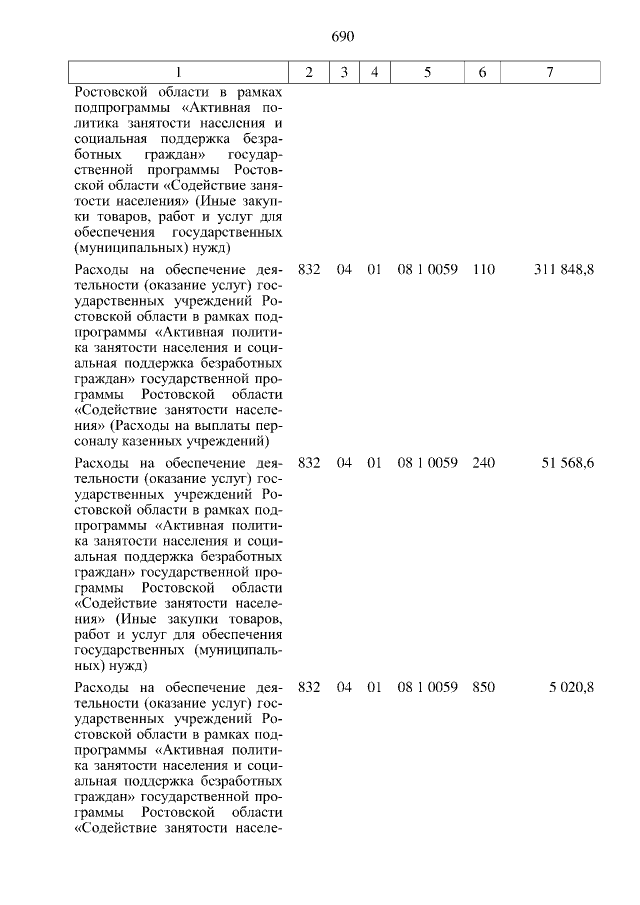 690

| 1 | 2 | 3 | 4 | 5 | 6 | 7 |
|---|---|---|---|---|---|---|
| Ростовской области в рамках подпрограммы «Активная политика занятости населения и социальная поддержка безработных граждан» государственной программы Ростовской области «Содействие занятости населения» (Иные закупки товаров, работ и услуг для обеспечения государственных (муниципальных) нужд) | | | | | | |
| Расходы на обеспечение деятельности (оказание услуг) государственных учреждений Ростовской области в рамках подпрограммы «Активная политика занятости населения и социальная поддержка безработных граждан» государственной программы Ростовской области «Содействие занятости населения» (Расходы на выплаты персоналу казенных учреждений) | 832 | 04 | 01 | 08 1 0059 | 110 | 311 848,8 |
| Расходы на обеспечение деятельности (оказание услуг) государственных учреждений Ростовской области в рамках подпрограммы «Активная политика занятости населения и социальная поддержка безработных граждан» государственной программы Ростовской области «Содействие занятости населения» (Иные закупки товаров, работ и услуг для обеспечения государственных (муниципальных) нужд) | 832 | 04 | 01 | 08 1 0059 | 240 | 51 568,6 |
| Расходы на обеспечение деятельности (оказание услуг) государственных учреждений Ростовской области в рамках подпрограммы «Активная политика занятости населения и социальная поддержка безработных граждан» государственной программы Ростовской области «Содействие занятости населе- | 832 | 04 | 01 | 08 1 0059 | 850 | 5 020,8 |